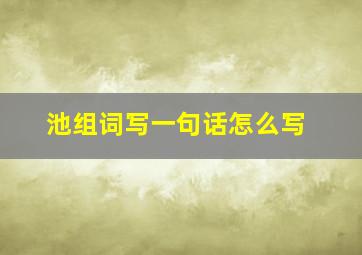 池组词写一句话怎么写